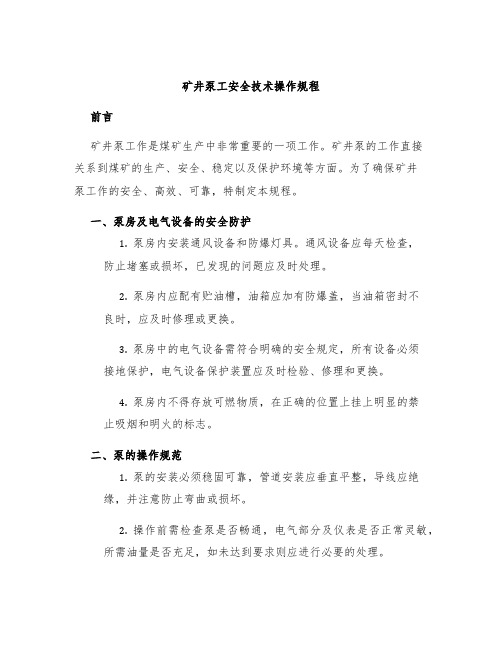 矿井泵工安全技术操作规程

前言

矿井泵工作是煤矿生产中非常重要的一项工作。矿井泵的工作直接关系到煤矿的生产、安全、稳定以及保护环境等方面。为了确保矿井泵工作的安全、高效、可靠，特制定本规程。

一、泵房及电气设备的安全防护

1. 泵房内安装通风设备和防爆灯具。通风设备应每天检查，防止堵塞或损坏，已发现的问题应及时处理。

2. 泵房内应配有贮油槽，油箱应加有防爆盖，当油箱密封不良时，应及时修理或更换。

3. 泵房中的电气设备需符合明确的安全规定，所有设备必须接地保护，电气设备保护装置应及时检验、修理和更换。

4. 泵房内不得存放可燃物质，在正确的位置上挂上明显的禁止吸烟和明火的标志。

二、泵的操作规范

1. 泵的安装必须稳固可靠，管道安装应垂直平整，导线应绝缘，并注意防止弯曲或损坏。

2. 操作前需检查泵是否畅通，电气部分及仪表是否正常灵敏，所需油量是否充足，如未达到要求则应进行必要的处理。